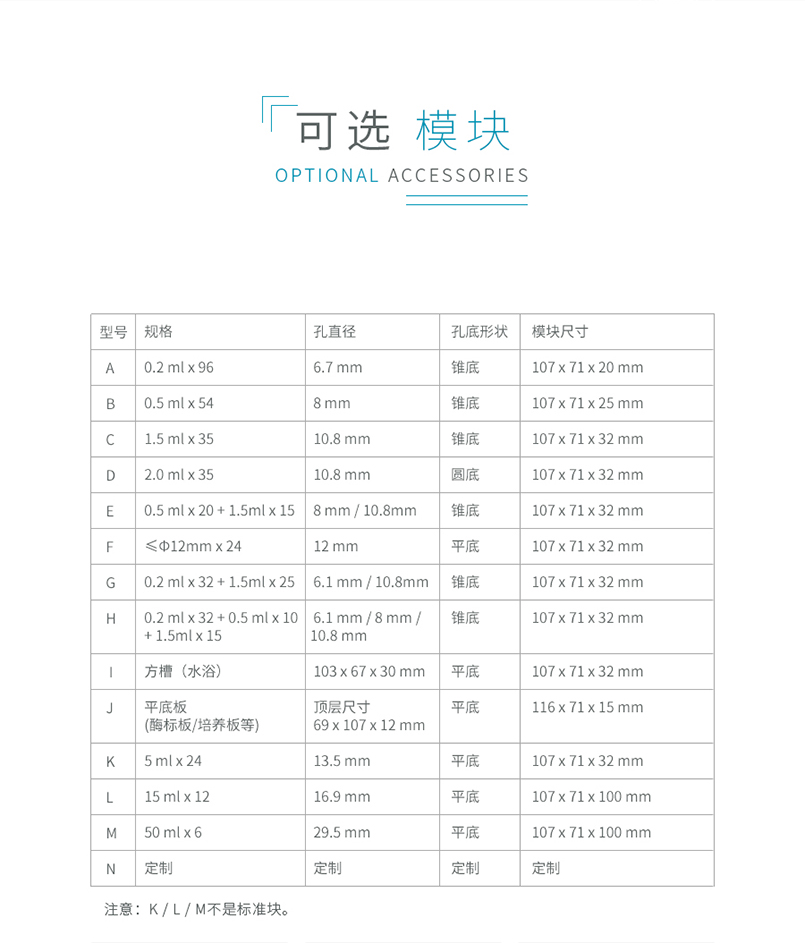 可选 模块
OPTIONAL ACCESSORIES

| 型号 | 规格 | 孔直径 | 孔底形状 | 模块尺寸 |
|---|---|---|---|---|
| A | 0.2 ml x 96 | 6.7 mm | 锥底 | 107 x 71 x 20 mm |
| B | 0.5 ml x 54 | 8 mm | 锥底 | 107 x 71 x 25 mm |
| C | 1.5 ml x 35 | 10.8 mm | 锥底 | 107 x 71 x 32 mm |
| D | 2.0 ml x 35 | 10.8 mm | 圆底 | 107 x 71 x 32 mm |
| E | 0.5 ml x 20 + 1.5ml x 15 | 8 mm / 10.8mm | 锥底 | 107 x 71 x 32 mm |
| F | ≤Φ12mm x 24 | 12 mm | 平底 | 107 x 71 x 32 mm |
| G | 0.2 ml x 32 + 1.5ml x 25 | 6.1 mm / 10.8mm | 锥底 | 107 x 71 x 32 mm |
| H | 0.2 ml x 32 + 0.5 ml x 10 + 1.5ml x 15 | 6.1 mm / 8 mm / 10.8 mm | 锥底 | 107 x 71 x 32 mm |
| I | 方槽（水浴） | 103 x 67 x 30 mm | 平底 | 107 x 71 x 32 mm |
| J | 平底板 (酶标板/培养板等) | 顶层尺寸 69 x 107 x 12 mm | 平底 | 116 x 71 x 15 mm |
| K | 5 ml x 24 | 13.5 mm | 平底 | 107 x 71 x 32 mm |
| L | 15 ml x 12 | 16.9 mm | 平底 | 107 x 71 x 100 mm |
| M | 50 ml x 6 | 29.5 mm | 平底 | 107 x 71 x 100 mm |
| N | 定制 | 定制 | 定制 | 定制 |

注意：K / L / M不是标准块。